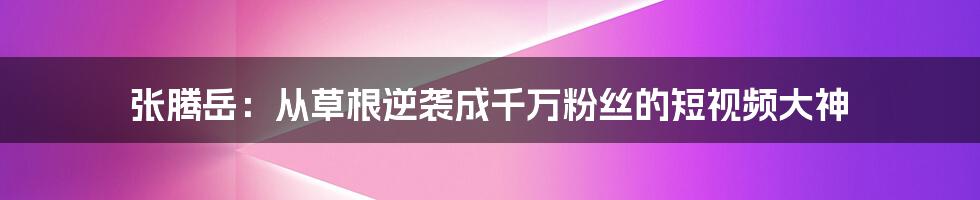 张腾岳：从草根逆袭成千万粉丝的短视频大神